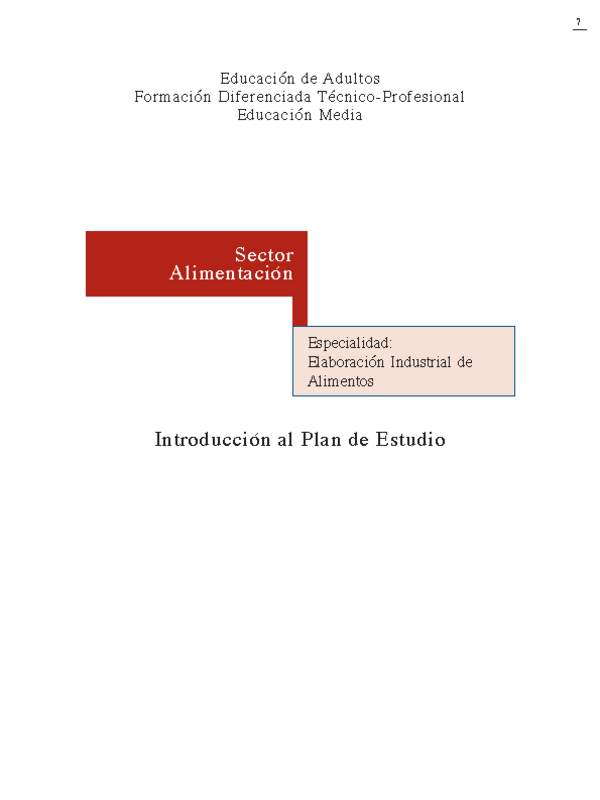 7

Educación de Adultos
Formación Diferenciada Técnico-Profesional
Educación Media

Sector
Alimentación

Especialidad:
Elaboración Industrial de Alimentos

Introducción al Plan de Estudio